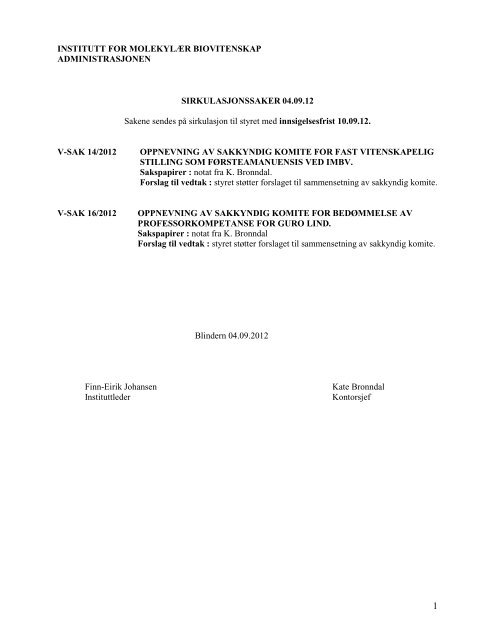 INSTITUTT FOR MOLEKYLÆR BIOVITENSKAP
ADMINISTRASJONEN

SIRKULASJONSSAKER 04.09.12

Sakene sendes på sirkulasjon til styret med innsigelsesfrist 10.09.12.

V-SAK 14/2012 OPPNEVNING AV SAKKYNDIG KOMITE FOR FAST VITENSKAPELIG STILLING SOM FØRSTEAMANUENSIS VED IMBV.
Sakspapirer : notat fra K. Bronndal.
Forslag til vedtak : styret støtter forslaget til sammensetning av sakkyndig komite.

V-SAK 16/2012 OPPNEVNING AV SAKKYNDIG KOMITE FOR BEDØMMELSE AV PROFESSORKOMPETANSE FOR GURO LIND.
Sakspapirer : notat fra K. Bronndal
Forslag til vedtak : styret støtter forslaget til sammensetning av sakkyndig komite.

Blindern 04.09.2012

Finn-Eirik Johansen
Instituttleder

Kate Bronndal
Kontorsjef

1